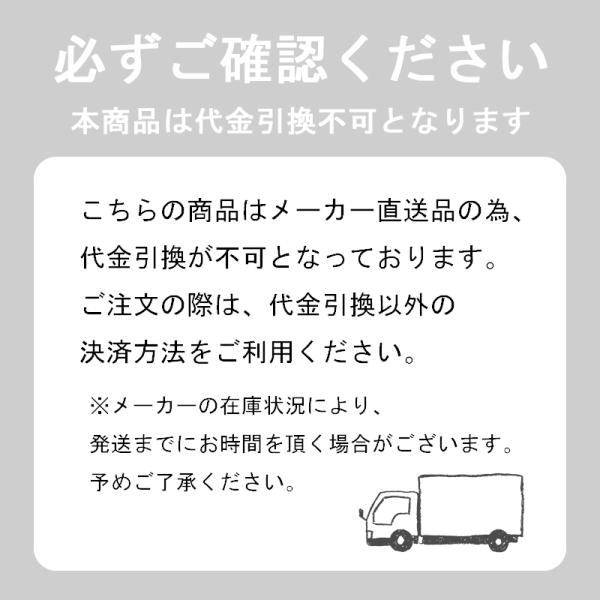 必ずご確認ください
本商品は代金引換不可となります

こちらの商品はメーカー直送品の為、代金引換が不可となっております。ご注文の際は、代金引換以外の決済方法をご利用ください。

※メーカーの在庫状況により、発送までにお時間を頂く場合がございます。予めご了承ください。